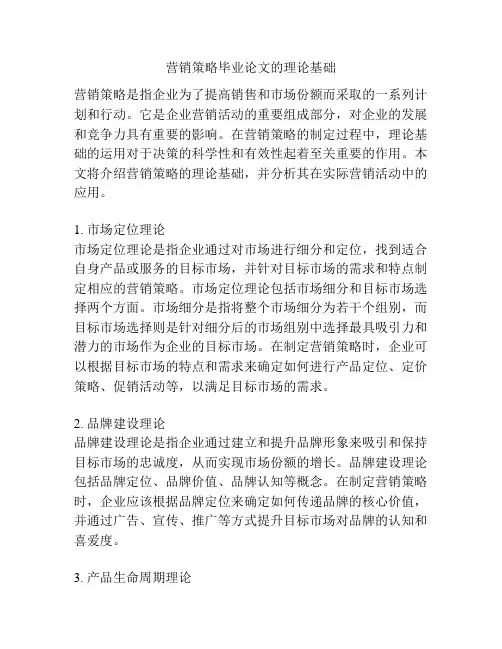 营销策略毕业论文的理论基础

营销策略是指企业为了提高销售和市场份额而采取的一系列计划和行动。它是企业营销活动的重要组成部分，对企业的发展和竞争力具有重要的影响。在营销策略的制定过程中，理论基础的运用对于决策的科学性和有效性起着至关重要的作用。本文将介绍营销策略的理论基础，并分析其在实际营销活动中的应用。

1. 市场定位理论
市场定位理论是指企业通过对市场进行细分和定位，找到适合自身产品或服务的目标市场，并针对目标市场的需求和特点制定相应的营销策略。市场定位理论包括市场细分和目标市场选择两个方面。市场细分是指将整个市场细分为若干个组别，而目标市场选择则是针对细分后的市场组别中选择最具吸引力和潜力的市场作为企业的目标市场。在制定营销策略时，企业可以根据目标市场的特点和需求来确定如何进行产品定位、定价策略、促销活动等，以满足目标市场的需求。

2. 品牌建设理论
品牌建设理论是指企业通过建立和提升品牌形象来吸引和保持目标市场的忠诚度，从而实现市场份额的增长。品牌建设理论包括品牌定位、品牌价值、品牌认知等概念。在制定营销策略时，企业应该根据品牌定位来确定如何传递品牌的核心价值，并通过广告、宣传、推广等方式提升目标市场对品牌的认知和喜爱度。

3. 产品生命周期理论